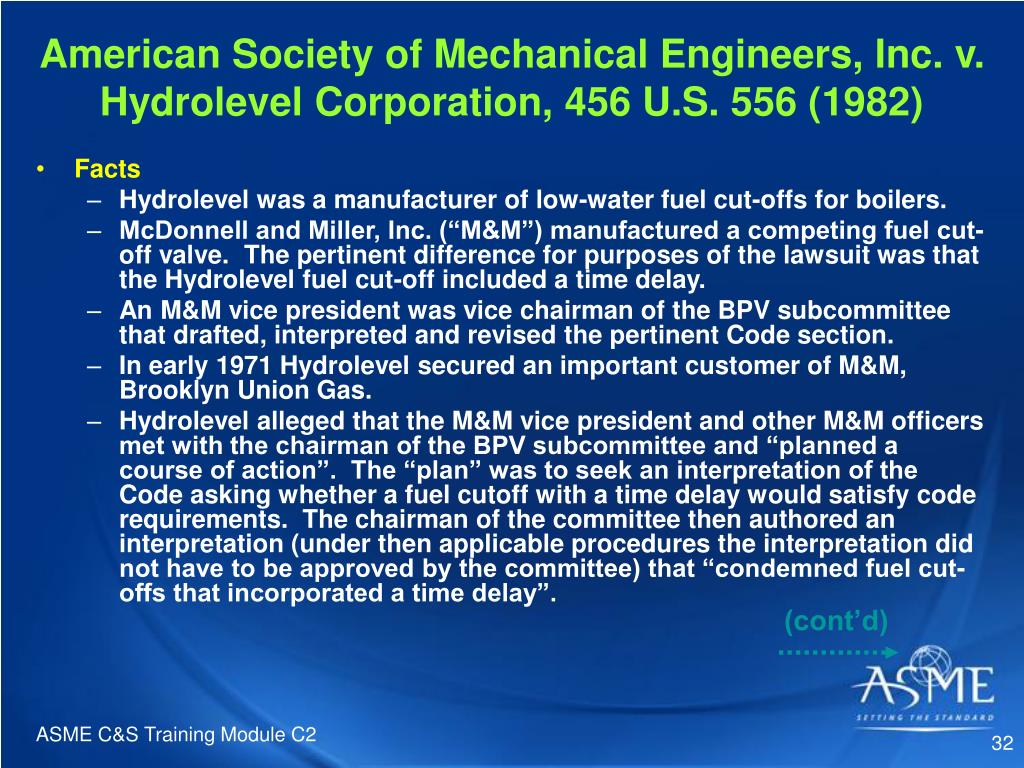 American Society of Mechanical Engineers, Inc. v. Hydrolevel Corporation, 456 U.S. 556 (1982)

• Facts
– Hydrolevel was a manufacturer of low-water fuel cut-offs for boilers.
– McDonnell and Miller, Inc. (“M&M”) manufactured a competing fuel cut-off valve. The pertinent difference for purposes of the lawsuit was that the Hydrolevel fuel cut-off included a time delay.
– An M&M vice president was vice chairman of the BPV subcommittee that drafted, interpreted and revised the pertinent Code section.
– In early 1971 Hydrolevel secured an important customer of M&M, Brooklyn Union Gas.
– Hydrolevel alleged that the M&M vice president and other M&M officers met with the chairman of the BPV subcommittee and “planned a course of action”. The “plan” was to seek an interpretation of the Code asking whether a fuel cutoff with a time delay would satisfy code requirements. The chairman of the committee then authored an interpretation (under then applicable procedures the interpretation did not have to be approved by the committee) that “condemned fuel cut-offs that incorporated a time delay”.

(cont’d)

ASME
SETTING THE STANDARD

ASME C&S Training Module C2

32